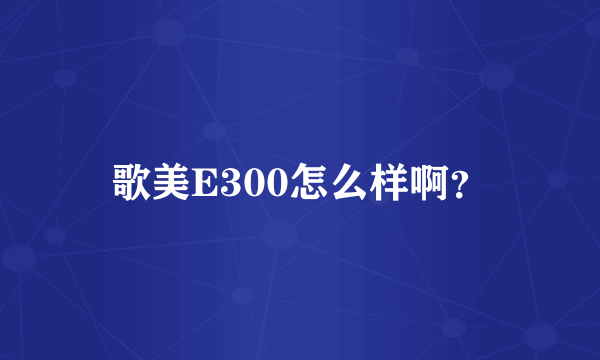 歌美E300怎么样啊?